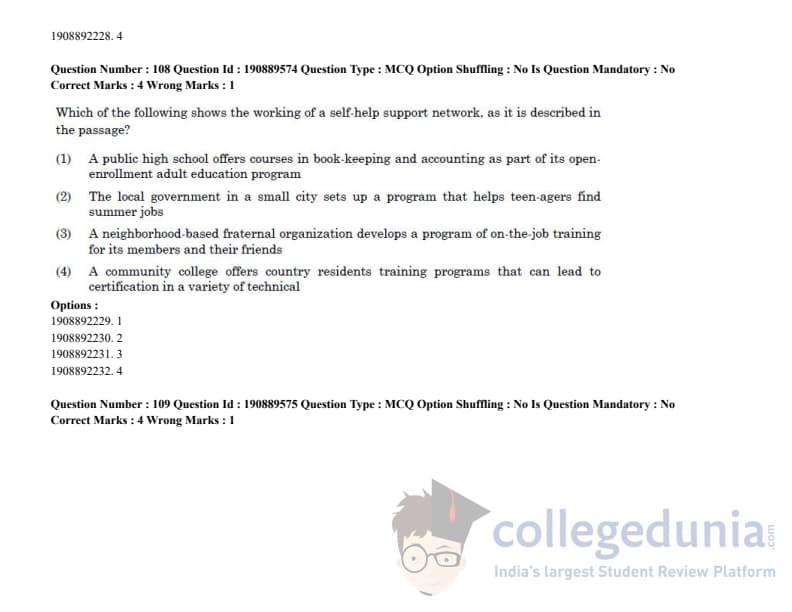 1908892228. 4

Question Number : 108 Question Id : 190889574 Question Type : MCQ Option Shuffling : No Is Question Mandatory : No Correct Marks : 4 Wrong Marks : 1

Which of the following shows the working of a self-help support network, as it is described in the passage?

(1) A public high school offers courses in book-keeping and accounting as part of its open-enrollment adult education program

(2) The local government in a small city sets up a program that helps teen-agers find summer jobs

(3) A neighborhood-based fraternal organization develops a program of on-the-job training for its members and their friends

(4) A community college offers country residents training programs that can lead to certification in a variety of technical

Options :
1908892229. 1
1908892230. 2
1908892231. 3
1908892232. 4

Question Number : 109 Question Id : 190889575 Question Type : MCQ Option Shuffling : No Is Question Mandatory : No Correct Marks : 4 Wrong Marks : 1

collegedunia.com
India's largest Student Review Platform